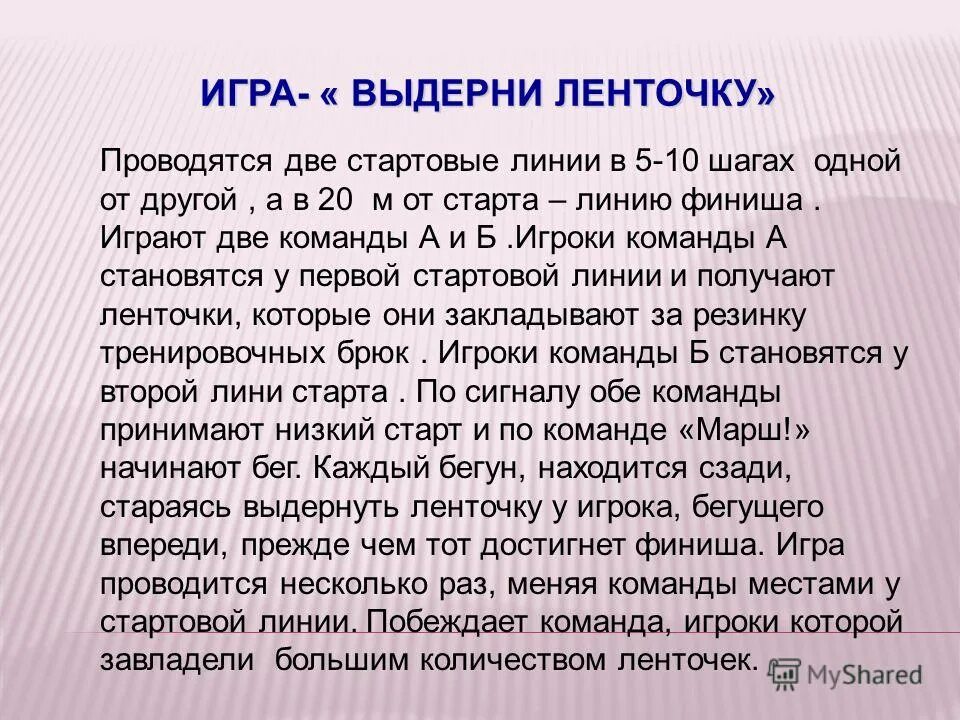 ИГРА- « ВЫДЕРНИ ЛЕНТОЧКУ»

Проводятся две стартовые линии в 5-10 шагах одной от другой , а в 20 м от старта – линию финиша . Играют две команды А и Б .Игроки команды А становятся у первой стартовой линии и получают ленточки, которые они закладывают за резинку тренировочных брюк . Игроки команды Б становятся у второй лини старта . По сигналу обе команды принимают низкий старт и по команде «Марш!» начинают бег. Каждый бегун, находится сзади, стараясь выдернуть ленточку у игрока, бегущего впереди, прежде чем тот достигнет финиша. Игра проводится несколько раз, меняя команды местами у стартовой линии. Побеждает команда, игроки которой завладели большим количеством ленточек.

MyShared